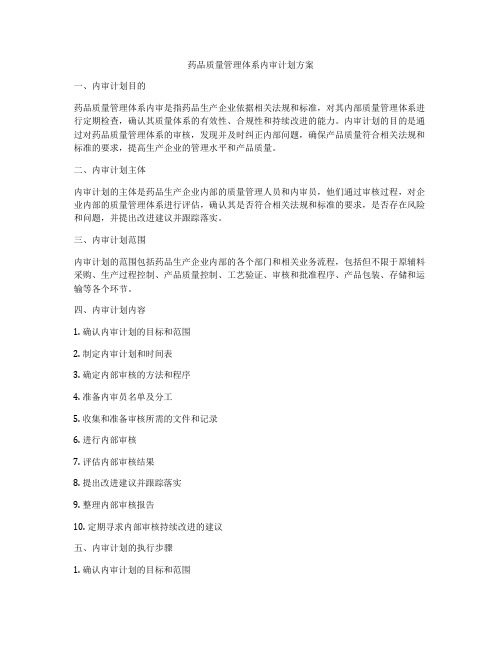 药品质量管理体系内审计划方案

一、内审计划目的

药品质量管理体系内审是指药品生产企业依据相关法规和标准，对其内部质量管理体系进行定期检查，确认其质量体系的有效性、合规性和持续改进的能力。内审计划的目的是通过对药品质量管理体系的审核，发现并及时纠正内部问题，确保产品质量符合相关法规和标准的要求，提高生产企业的管理水平和产品质量。

二、内审计划主体

内审计划的主体是药品生产企业内部的质量管理人员和内审员，他们通过审核过程，对企业内部的质量管理体系进行评估，确认其是否符合相关法规和标准的要求，是否存在风险和问题，并提出改进建议并跟踪落实。

三、内审计划范围

内审计划的范围包括药品生产企业内部的各个部门和相关业务流程，包括但不限于原辅料采购、生产过程控制、产品质量控制、工艺验证、审核和批准程序、产品包装、存储和运输等各个环节。

四、内审计划内容

1. 确认内审计划的目标和范围

2. 制定内审计划和时间表

3. 确定内部审核的方法和程序

4. 准备内审员名单及分工

5. 收集和准备审核所需的文件和记录

6. 进行内部审核

7. 评估内部审核结果

8. 提出改进建议并跟踪落实

9. 整理内部审核报告

10. 定期寻求内部审核持续改进的建议

五、内审计划的执行步骤

1. 确认内审计划的目标和范围